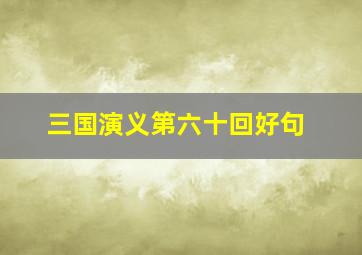 三国演义第六十回好句